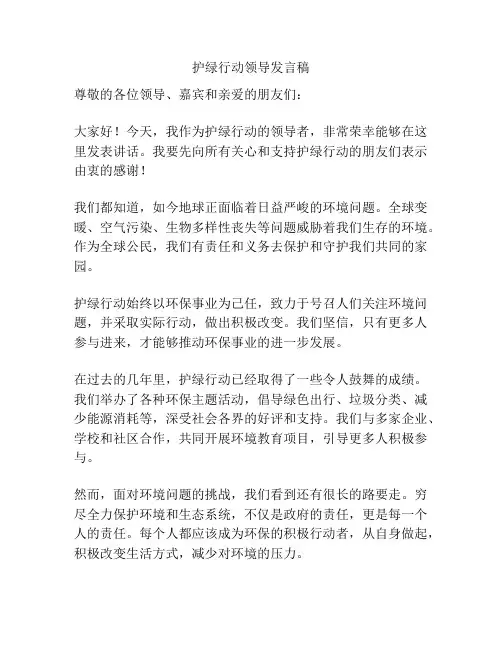 护绿行动领导发言稿

尊敬的各位领导、嘉宾和亲爱的朋友们：

大家好！今天，我作为护绿行动的领导者，非常荣幸能够在这里发表讲话。我要先向所有关心和支持护绿行动的朋友们表示由衷的感谢！

我们都知道，如今地球正面临着日益严峻的环境问题。全球变暖、空气污染、生物多样性丧失等问题威胁着我们生存的环境。作为全球公民，我们有责任和义务去保护和守护我们共同的家园。

护绿行动始终以环保事业为己任，致力于号召人们关注环境问题，并采取实际行动，做出积极改变。我们坚信，只有更多人参与进来，才能够推动环保事业的进一步发展。

在过去的几年里，护绿行动已经取得了一些令人鼓舞的成绩。我们举办了各种环保主题活动，倡导绿色出行、垃圾分类、减少能源消耗等，深受社会各界的好评和支持。我们与多家企业、学校和社区合作，共同开展环境教育项目，引导更多人积极参与。

然而，面对环境问题的挑战，我们看到还有很长的路要走。穷尽全力保护环境和生态系统，不仅是政府的责任，更是每一个人的责任。每个人都应该成为环保的积极行动者，从自身做起，积极改变生活方式，减少对环境的压力。